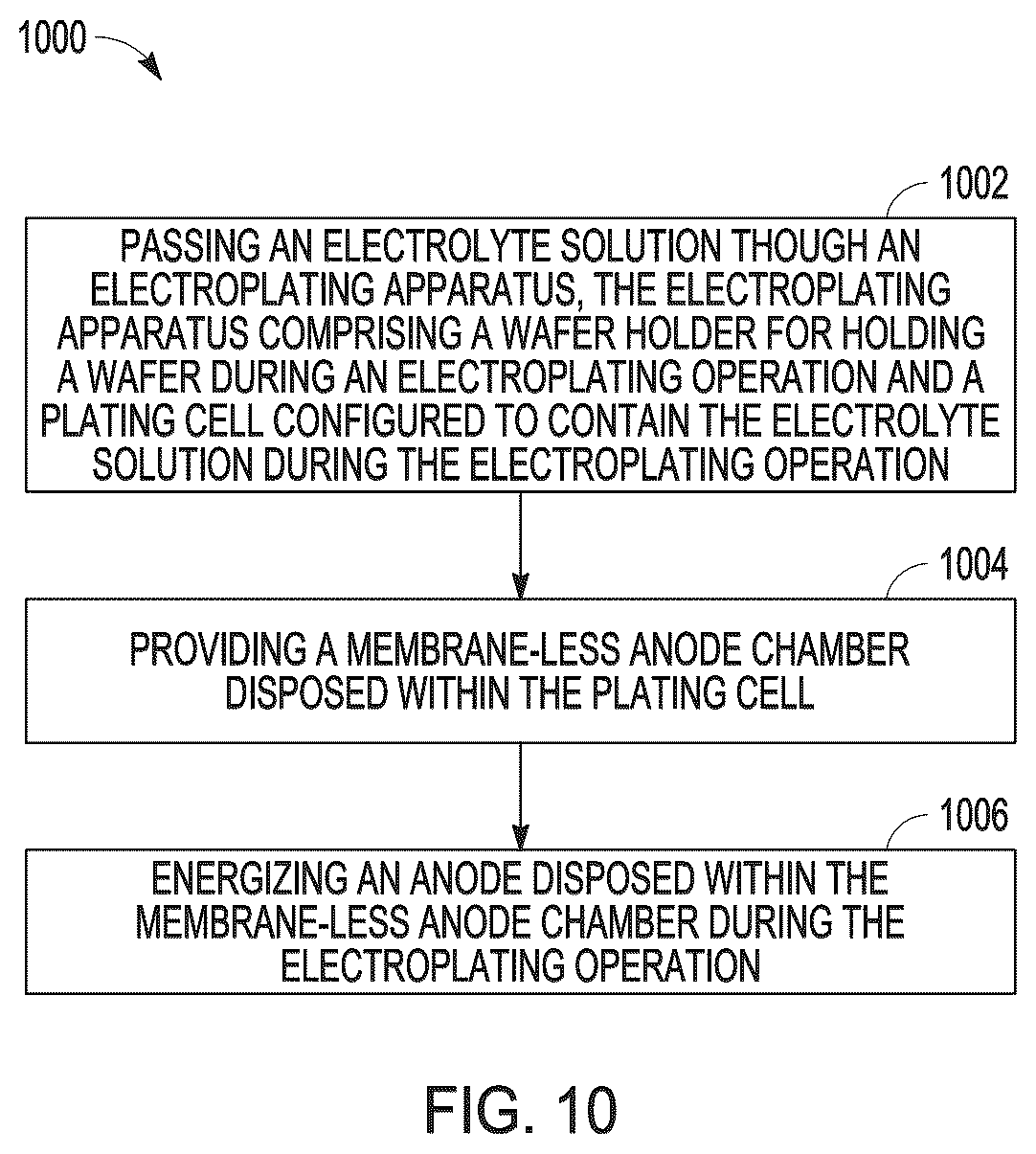 1000

1002

PASSING AN ELECTROLYTE SOLUTION THOUGH AN ELECTROPLATING APPARATUS, THE ELECTROPLATING APPARATUS COMPRISING A WAFER HOLDER FOR HOLDING A WAFER DURING AN ELECTROPLATING OPERATION AND A PLATING CELL CONFIGURED TO CONTAIN THE ELECTROLYTE SOLUTION DURING THE ELECTROPLATING OPERATION

1004

PROVIDING A MEMBRANE-LESS ANODE CHAMBER DISPOSED WITHIN THE PLATING CELL

1006

ENERGIZING AN ANODE DISPOSED WITHIN THE MEMBRANE-LESS ANODE CHAMBER DURING THE ELECTROPLATING OPERATION

FIG. 10